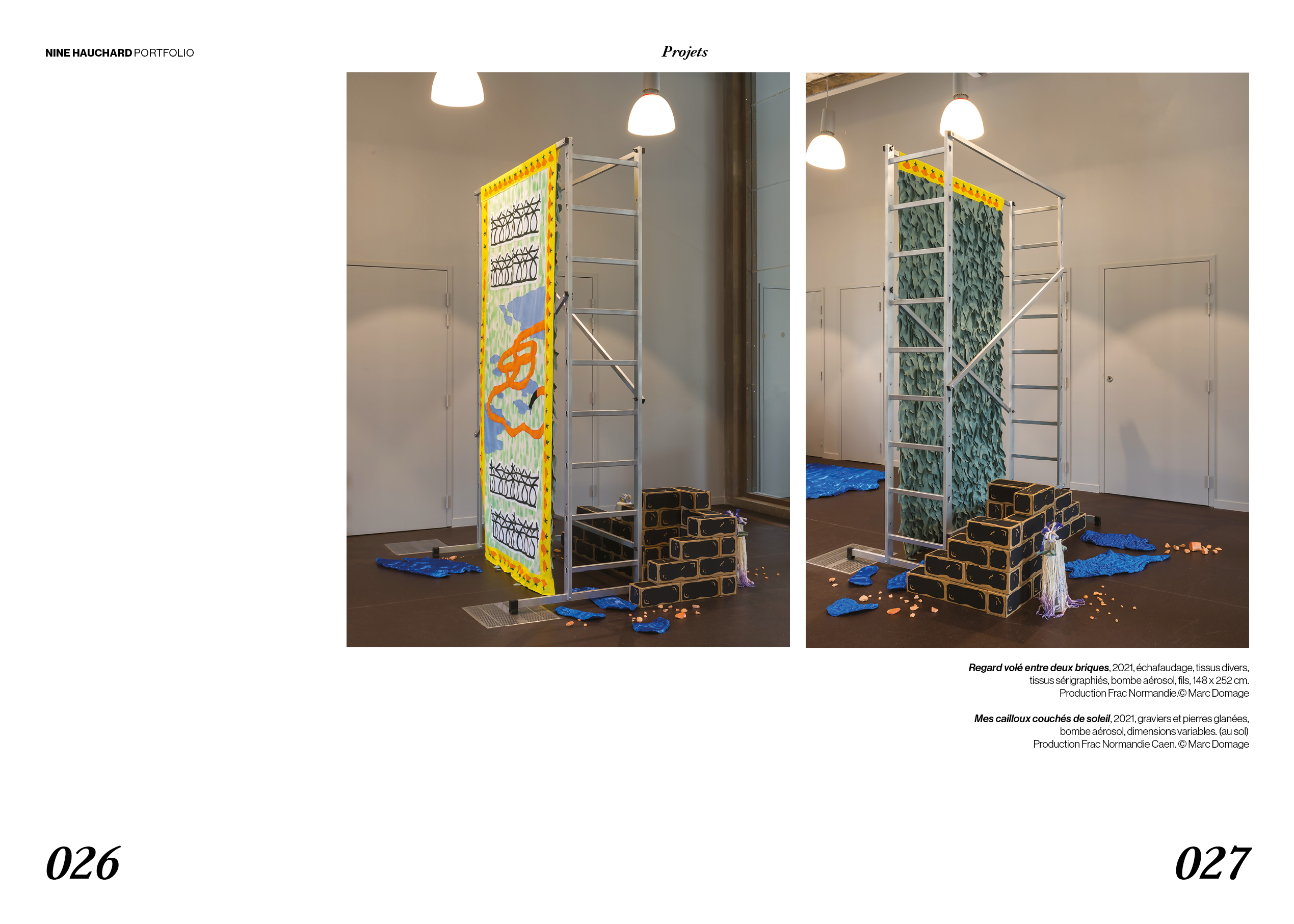 NINE HAUCHARD PORTFOLIO

Projets

Regard volé entre deux briques, 2021, échafaudage, tissus divers, tissus sérigraphiés, bombe aérosol, fils, 148 x 252 cm. Production Frac Normandie.© Marc Domage

Mes cailloux couchés de soleil, 2021, graviers et pierres glanées, bombe aérosol, dimensions variables. (au sol) Production Frac Normandie Caen. © Marc Domage

026

027